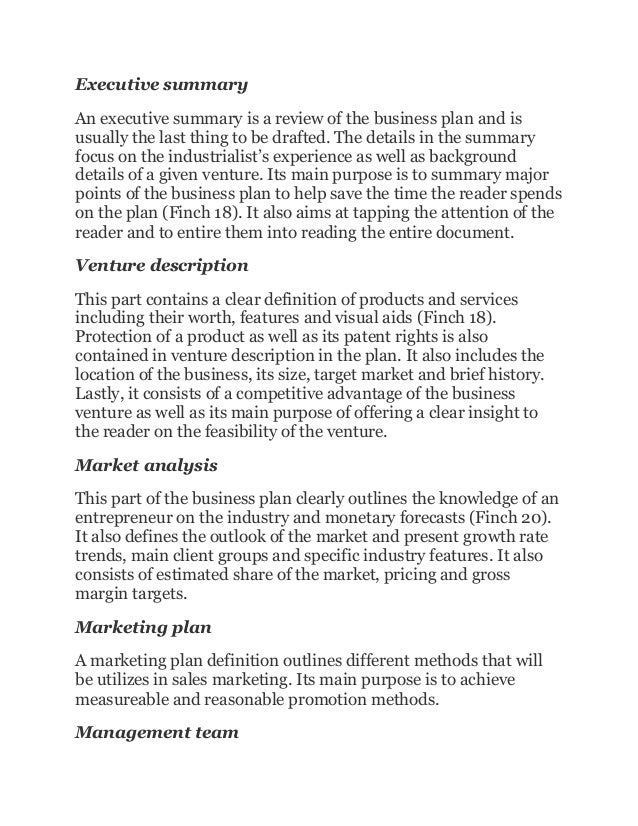 Executive summary

An executive summary is a review of the business plan and is usually the last thing to be drafted. The details in the summary focus on the industrialist's experience as well as background details of a given venture. Its main purpose is to summary major points of the business plan to help save the time the reader spends on the plan (Finch 18). It also aims at tapping the attention of the reader and to entire them into reading the entire document.

Venture description

This part contains a clear definition of products and services including their worth, features and visual aids (Finch 18). Protection of a product as well as its patent rights is also contained in venture description in the plan. It also includes the location of the business, its size, target market and brief history. Lastly, it consists of a competitive advantage of the business venture as well as its main purpose of offering a clear insight to the reader on the feasibility of the venture.

Market analysis

This part of the business plan clearly outlines the knowledge of an entrepreneur on the industry and monetary forecasts (Finch 20). It also defines the outlook of the market and present growth rate trends, main client groups and specific industry features. It also consists of estimated share of the market, pricing and gross margin targets.

Marketing plan

A marketing plan definition outlines different methods that will be utilizes in sales marketing. Its main purpose is to achieve measureable and reasonable promotion methods.

Management team